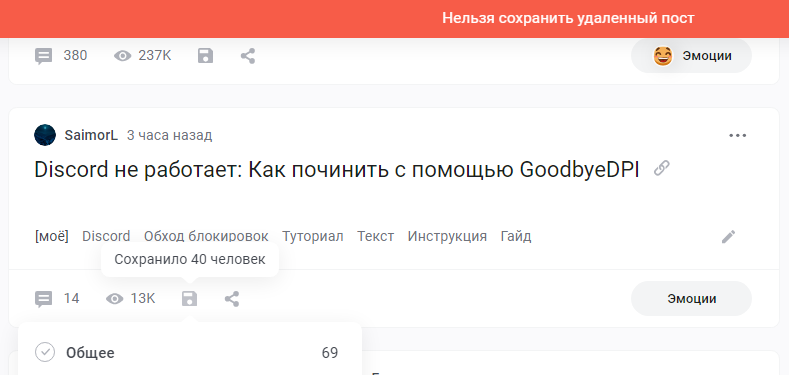 Нельзя сохранить удаленный пост

380 237K Эмоции

SaimorL 3 часа назад

Discord не работает: Как починить с помощью GoodbyeDPI

[моё] Discord Обход блокировок Туториал Текст Инструкция Гайд

Сохранило 40 человек

14 13K Эмоции

Общее 69